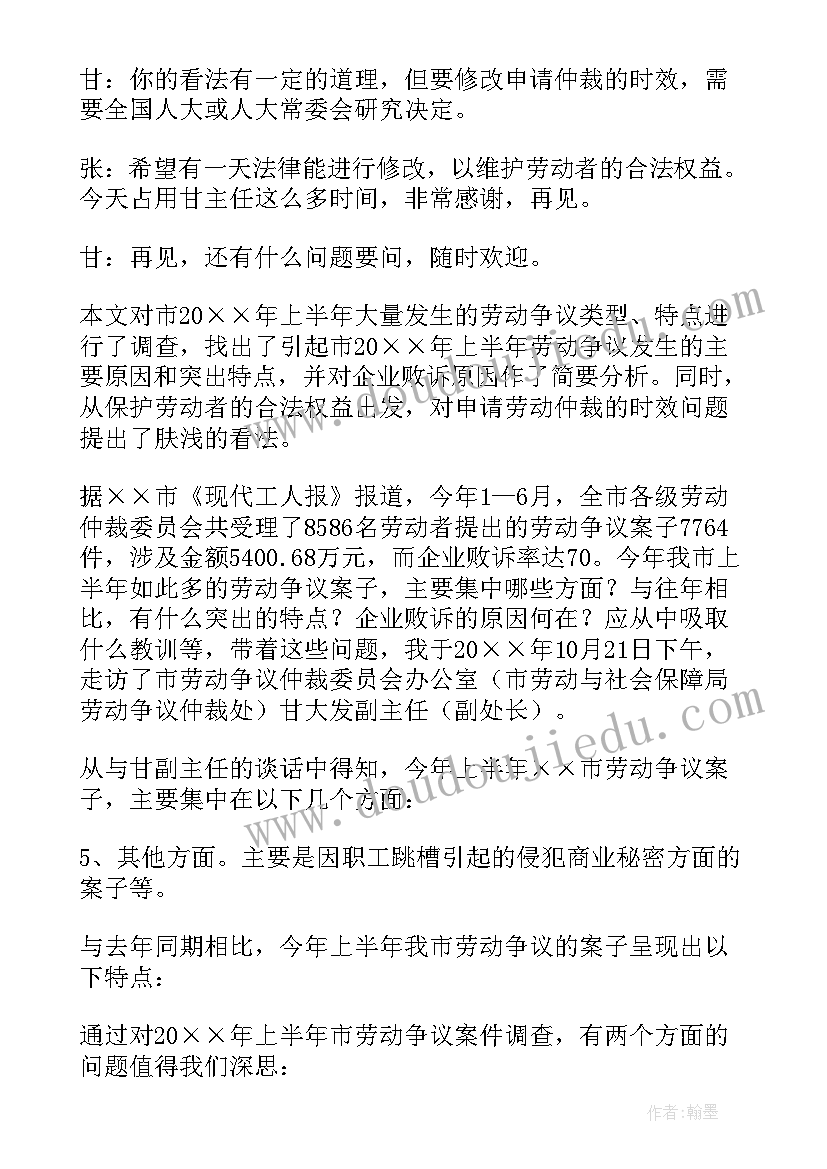 甘：你的看法有一定的道理，但要修改申请仲裁的时效，需要全国人大或人大常委会研究决定。

张：希望有一天法律能进行修改，以维护劳动者的合法权益。今天占用甘主任这么多时间，非常感谢，再见。

甘：再见，还有什么问题要问，随时欢迎。

本文对市20××年上半年大量发生的劳动争议类型、特点进行了调查，找出了引起市20××年上半年劳动争议发生的主要原因和突出特点，并对企业败诉原因作了简要分析。同时，从保护劳动者的合法权益出发，对申请劳动仲裁的时效问题提出了肤浅的看法。

据××市《现代工人报》报道，今年1—6月，全市各级劳动仲裁委员会共受理了8586名劳动者提出的劳动争议案子7764件，涉及金额5400.68万元，而企业败诉率达70。今年我市上半年如此多的劳动争议案子，主要集中哪些方面？与往年相比，有什么突出的特点？企业败诉的原因何在？应从中吸取什么教训等，带着这些问题，我于20××年10月21日下午，走访了市劳动争议仲裁委员会办公室（市劳动与社会保障局劳动争议仲裁处）甘大发副主任（副处长）。

从与甘副主任的谈话中得知，今年上半年××市劳动争议案子，主要集中在以下几个方面：

5、其他方面。主要是因职工跳槽引起的侵犯商业秘密方面的案子等。

与去年同期相比，今年上半年我市劳动争议的案子呈现出以下特点：

通过对20××年上半年市劳动争议案件调查，有两个方面的问题值得我们深思：

www.doudoujiedu.com

作者：翰墨